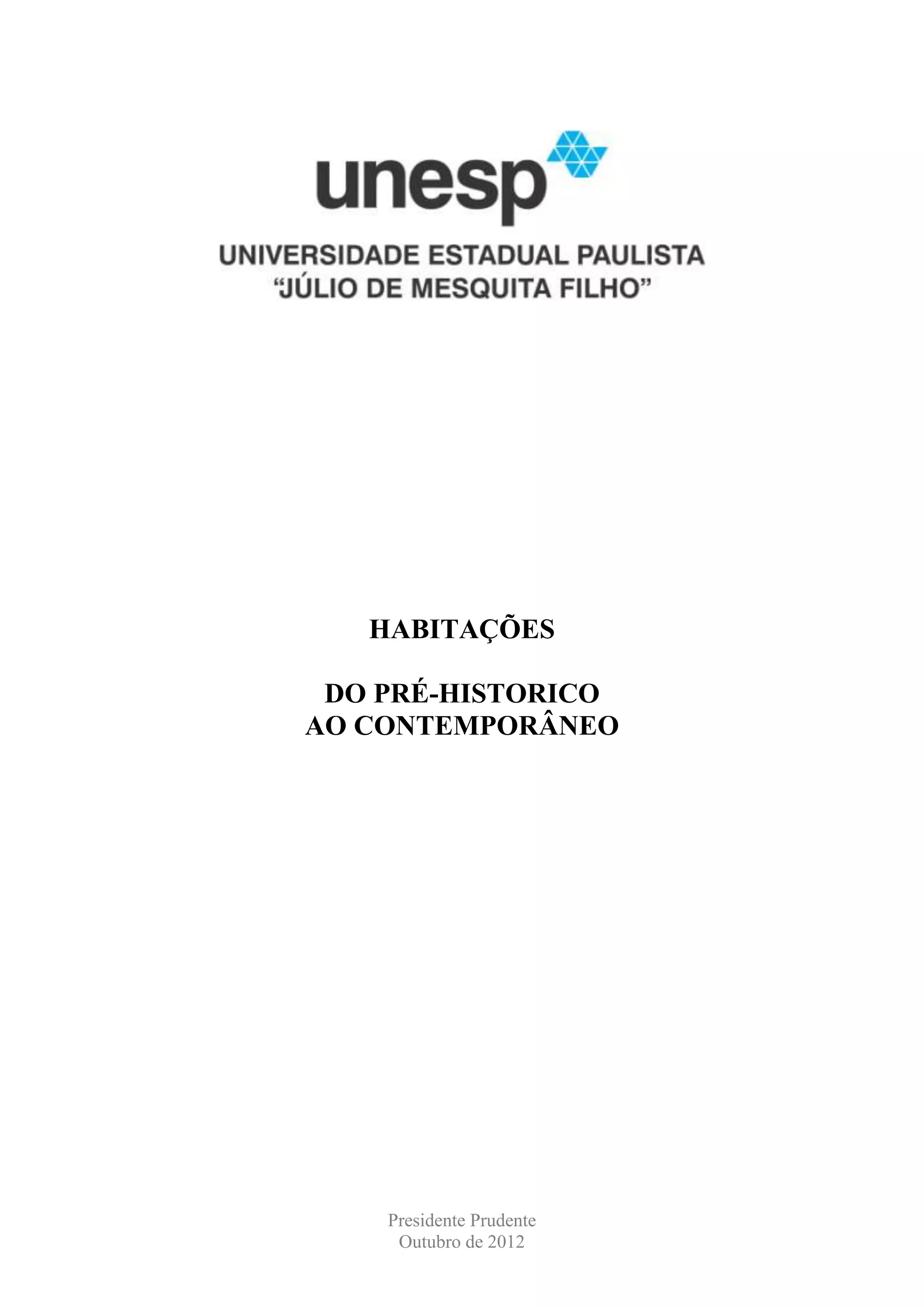 unesp

UNIVERSIDADE ESTADUAL PAULISTA
"JÚLIO DE MESQUITA FILHO"

HABITAÇÕES

DO PRÉ-HISTORICO
AO CONTEMPORÂNEO

Presidente Prudente
Outubro de 2012